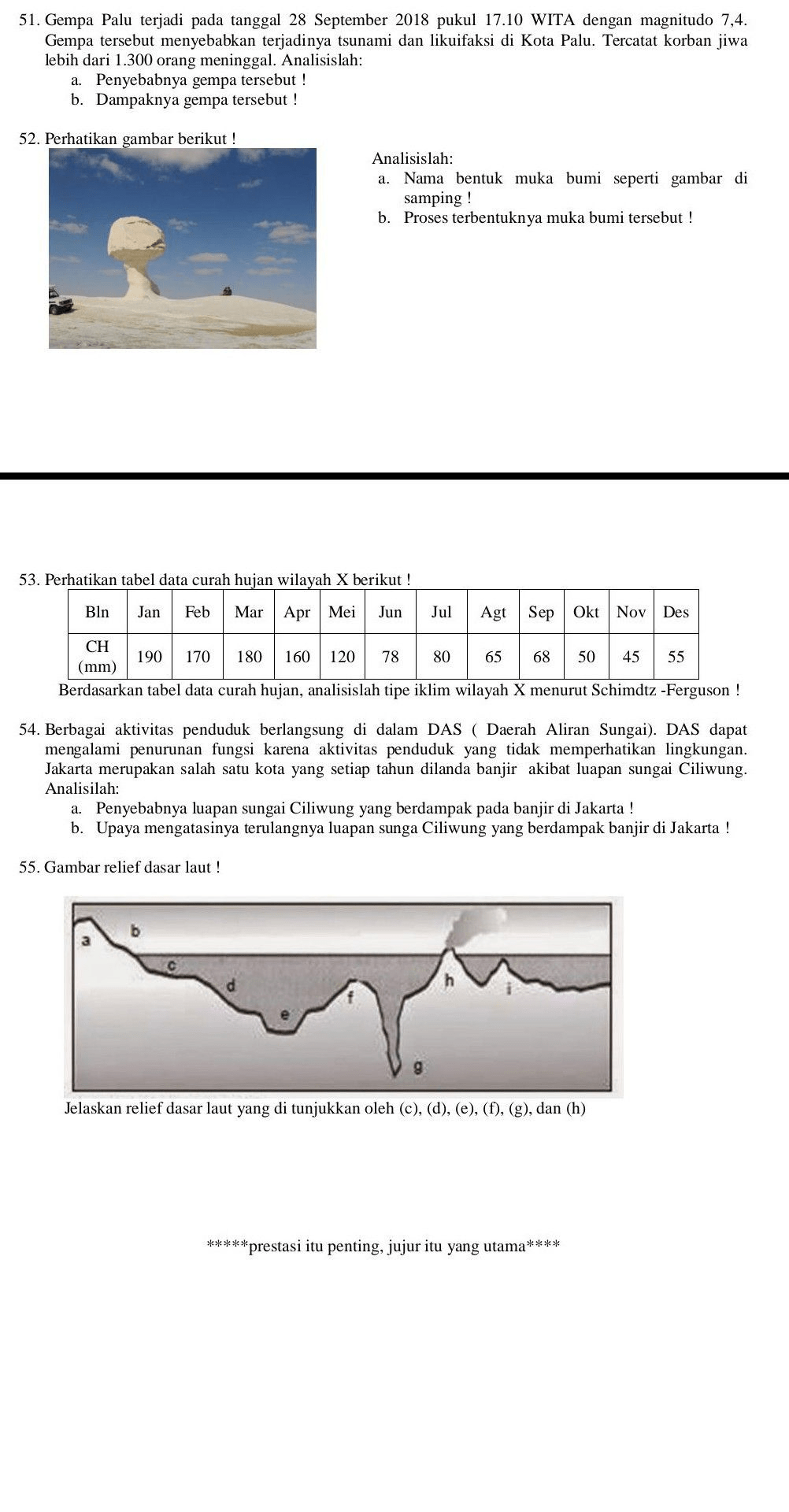 51. Gempa Palu terjadi pada tanggal 28 September 2018 pukul 17.10 WITA dengan magnitudo 7,4. Gempa tersebut menyebabkan terjadinya tsunami dan likuifaksi di Kota Palu. Tercatat korban jiwa lebih dari 1.300 orang meninggal. Analisislah:
a. Penyebabnya gempa tersebut !
b. Dampaknya gempa tersebut !

52. Perhatikan gambar berikut !

Analisislah:
a. Nama bentuk muka bumi seperti gambar di samping !
b. Proses terbentuknya muka bumi tersebut !

53. Perhatikan tabel data curah hujan wilayah X berikut !

| Bln | Jan | Feb | Mar | Apr | Mei | Jun | Jul | Agt | Sep | Okt | Nov | Des |
|---|---|---|---|---|---|---|---|---|---|---|---|---|
| CH (mm) | 190 | 170 | 180 | 160 | 120 | 78 | 80 | 65 | 68 | 50 | 45 | 55 |

Berdasarkan tabel data curah hujan, analisislah tipe iklim wilayah X menurut Schimdtz -Ferguson !

54. Berbagai aktivitas penduduk berlangsung di dalam DAS ( Daerah Aliran Sungai). DAS dapat mengalami penurunan fungsi karena aktivitas penduduk yang tidak memperhatikan lingkungan. Jakarta merupakan salah satu kota yang setiap tahun dilanda banjir akibat luapan sungai Ciliwung. Analisilah:
a. Penyebabnya luapan sungai Ciliwung yang berdampak pada banjir di Jakarta !
b. Upaya mengatasinya terulangnya luapan sunga Ciliwung yang berdampak banjir di Jakarta !

55. Gambar relief dasar laut !

a b c d e f g h i

Jelaskan relief dasar laut yang di tunjukkan oleh (c), (d), (e), (f), (g), dan (h)

*****prestasi itu penting, jujur itu yang utama****